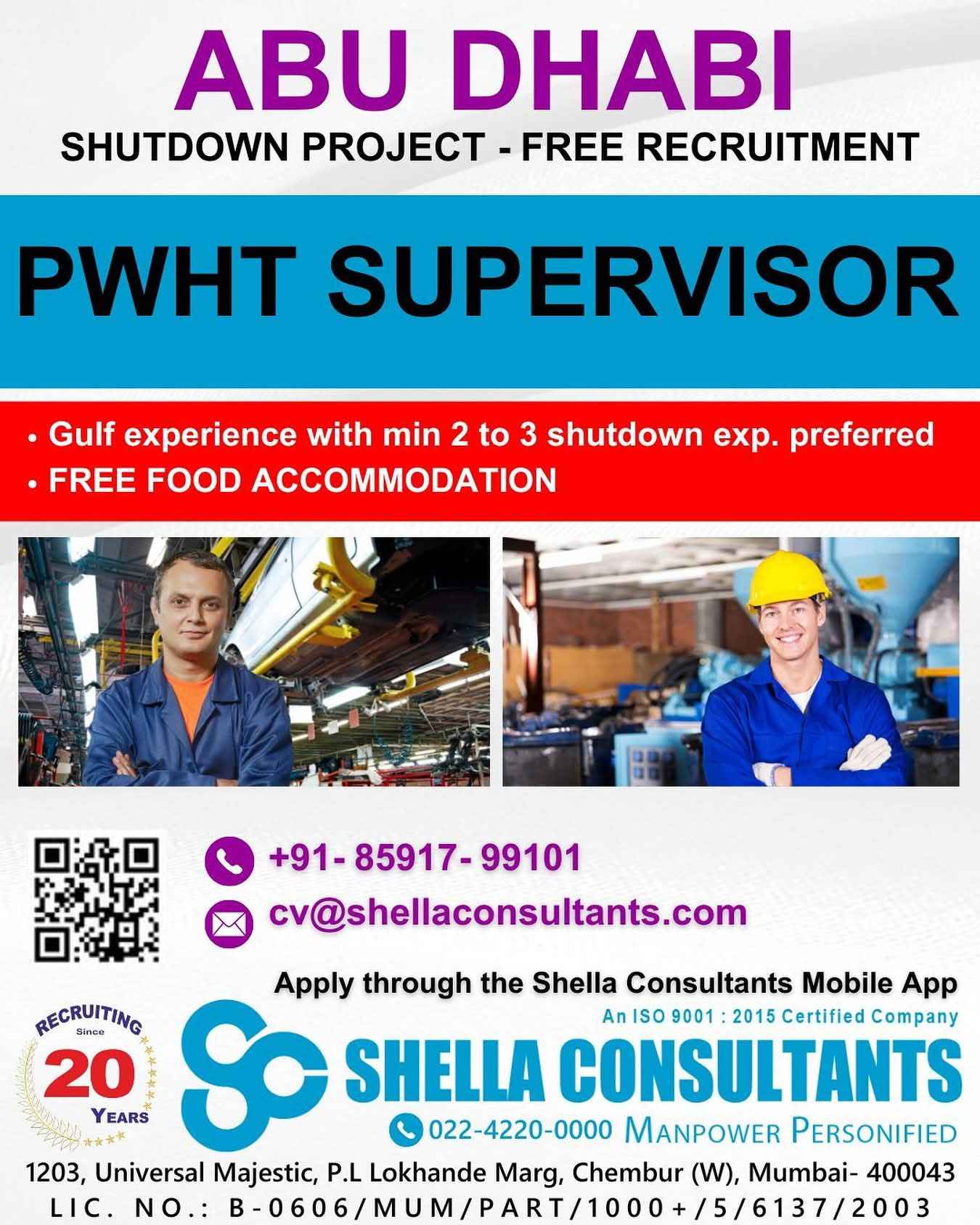 ABU DHABI
SHUTDOWN PROJECT - FREE RECRUITMENT

PWHT SUPERVISOR

• Gulf experience with min 2 to 3 shutdown exp. preferred
• FREE FOOD ACCOMMODATION

+91- 85917- 99101
cv@shellaconsultants.com

Apply through the Shella Consultants Mobile App

RECRUITING Since 20 YEARS

An ISO 9001 : 2015 Certified Company
SHELLA CONSULTANTS
022-4220-0000 MANPOWER PERSONIFIED

1203, Universal Majestic, P.L Lokhande Marg, Chembur (W), Mumbai- 400043
LIC. NO.: B-0606/MUM/PART/1000+/5/6137/2003